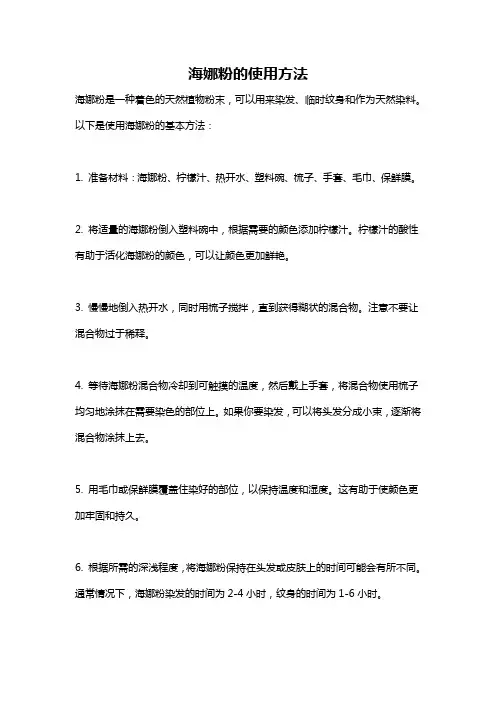 海娜粉的使用方法

海娜粉是一种着色的天然植物粉末，可以用来染发、临时纹身和作为天然染料。以下是使用海娜粉的基本方法：

1. 准备材料：海娜粉、柠檬汁、热开水、塑料碗、梳子、手套、毛巾、保鲜膜。

2. 将适量的海娜粉倒入塑料碗中，根据需要的颜色添加柠檬汁。柠檬汁的酸性有助于活化海娜粉的颜色，可以让颜色更加鲜艳。

3. 慢慢地倒入热开水，同时用梳子搅拌，直到获得糊状的混合物。注意不要让混合物过于稀释。

4. 等待海娜粉混合物冷却到可触摸的温度，然后戴上手套，将混合物使用梳子均匀地涂抹在需要染色的部位上。如果你要染发，可以将头发分成小束，逐渐将混合物涂抹上去。

5. 用毛巾或保鲜膜覆盖住染好的部位，以保持温度和湿度。这有助于使颜色更加牢固和持久。

6. 根据所需的深浅程度，将海娜粉保持在头发或皮肤上的时间可能会有所不同。通常情况下，海娜粉染发的时间为 2-4 小时，纹身的时间为 1-6 小时。